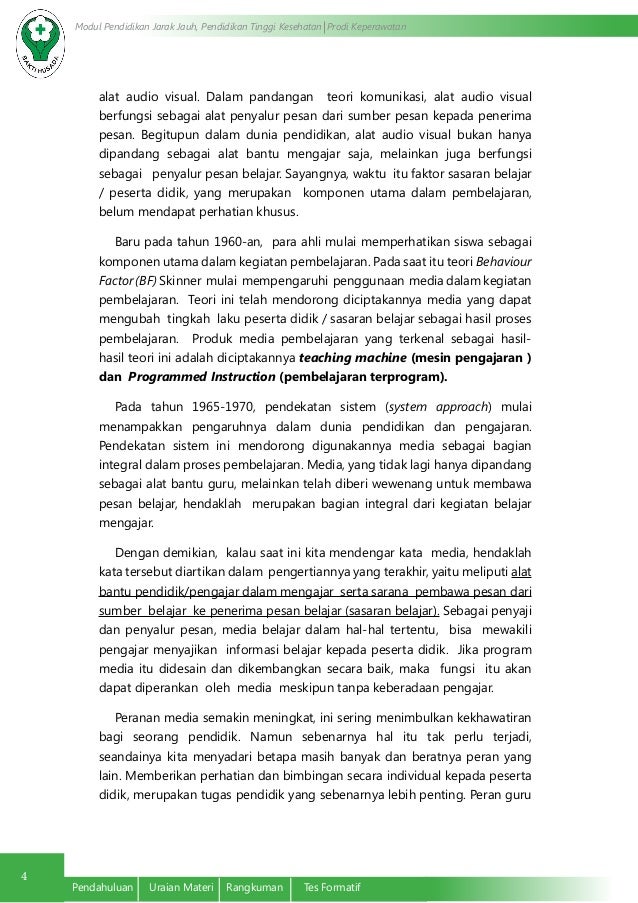 BAKTI HUSADA

Modul Pendidikan Jarak Jauh, Pendidikan Tinggi Kesehatan | Prodi Keperawatan

alat audio visual. Dalam pandangan teori komunikasi, alat audio visual berfungsi sebagai alat penyalur pesan dari sumber pesan kepada penerima pesan. Begitupun dalam dunia pendidikan, alat audio visual bukan hanya dipandang sebagai alat bantu mengajar saja, melainkan juga berfungsi sebagai penyalur pesan belajar. Sayangnya, waktu itu faktor sasaran belajar / peserta didik, yang merupakan komponen utama dalam pembelajaran, belum mendapat perhatian khusus.

Baru pada tahun 1960-an, para ahli mulai memperhatikan siswa sebagai komponen utama dalam kegiatan pembelajaran. Pada saat itu teori Behaviour Factor (BF) Skinner mulai mempengaruhi penggunaan media dalam kegiatan pembelajaran. Teori ini telah mendorong diciptakannya media yang dapat mengubah tingkah laku peserta didik / sasaran belajar sebagai hasil proses pembelajaran. Produk media pembelajaran yang terkenal sebagai hasil-hasil teori ini adalah diciptakannya teaching machine (mesin pengajaran ) dan Programmed Instruction (pembelajaran terprogram).

Pada tahun 1965-1970, pendekatan sistem (system approach) mulai menampakkan pengaruhnya dalam dunia pendidikan dan pengajaran. Pendekatan sistem ini mendorong digunakannya media sebagai bagian integral dalam proses pembelajaran. Media, yang tidak lagi hanya dipandang sebagai alat bantu guru, melainkan telah diberi wewenang untuk membawa pesan belajar, hendaklah merupakan bagian integral dari kegiatan belajar mengajar.

Dengan demikian, kalau saat ini kita mendengar kata media, hendaklah kata tersebut diartikan dalam pengertiannya yang terakhir, yaitu meliputi alat bantu pendidik/pengajar dalam mengajar serta sarana pembawa pesan dari sumber belajar ke penerima pesan belajar (sasaran belajar). Sebagai penyaji dan penyalur pesan, media belajar dalam hal-hal tertentu, bisa mewakili pengajar menyajikan informasi belajar kepada peserta didik. Jika program media itu didesain dan dikembangkan secara baik, maka fungsi itu akan dapat diperankan oleh media meskipun tanpa keberadaan pengajar.

Peranan media semakin meningkat, ini sering menimbulkan kekhawatiran bagi seorang pendidik. Namun sebenarnya hal itu tak perlu terjadi, seandainya kita menyadari betapa masih banyak dan beratnya peran yang lain. Memberikan perhatian dan bimbingan secara individual kepada peserta didik, merupakan tugas pendidik yang sebenarnya lebih penting. Peran guru

4

Pendahuluan | Uraian Materi | Rangkuman | Tes Formatif